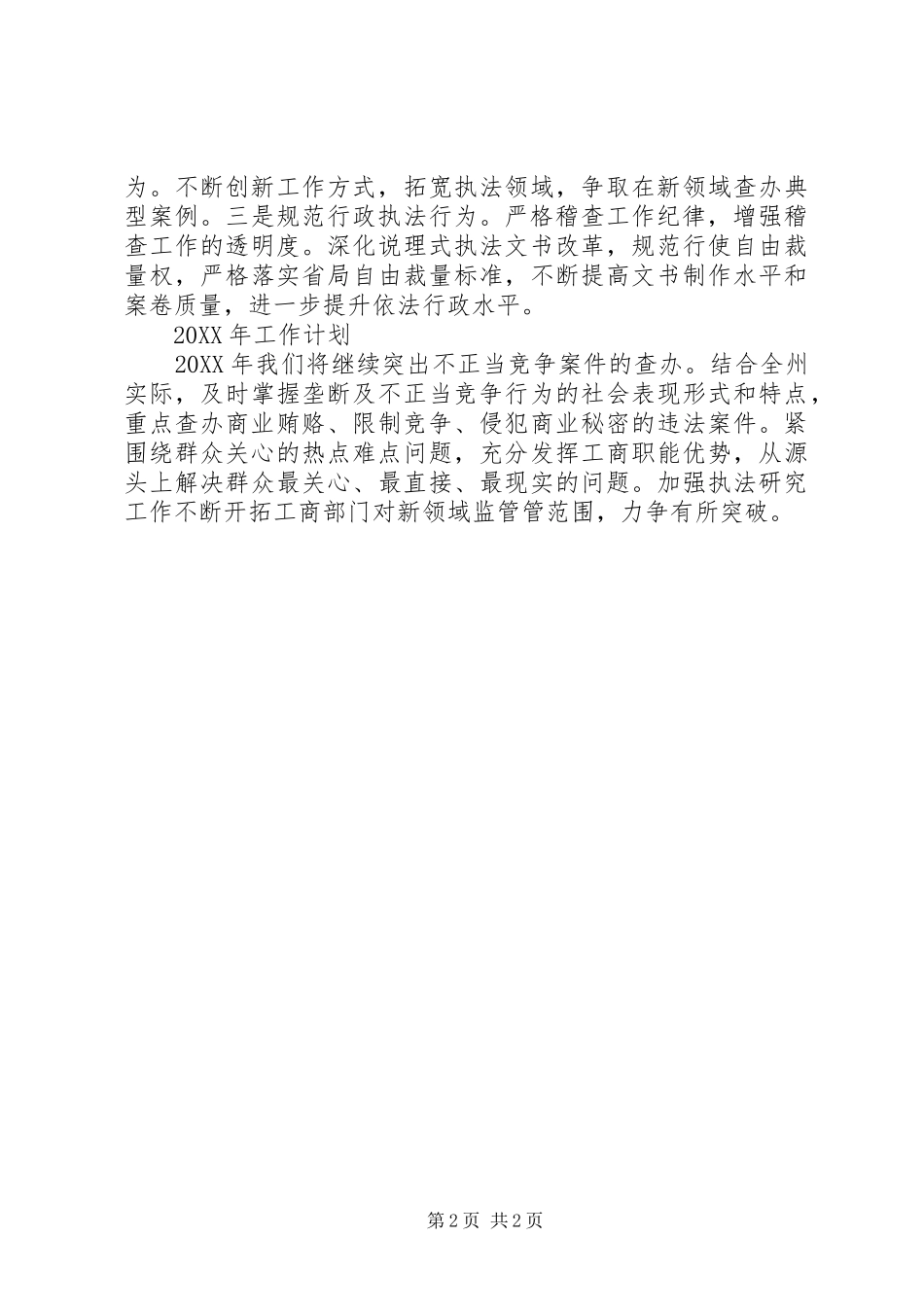 为。不断创新工作方式，拓宽执法领域，争取在新领域查办典型案例。三是规范行政执法行为。严格稽查工作纪律，增强稽查工作的透明度。深化说理式执法文书改革，规范行使自由裁量权，严格落实省局自由裁量标准，不断提高文书制作水平和案卷质量，进一步提升依法行政水平。

20XX 年工作计划

20XX 年我们将继续突出不正当竞争案件的查办。结合全州实际，及时掌握垄断及不正当竞争行为的社会表现形式和特点，重点查办商业贿赂、限制竞争、侵犯商业秘密的违法案件。紧围绕群众关心的热点难点问题，充分发挥工商职能优势，从源头上解决群众最关心、最直接、最现实的问题。加强执法研究工作不断开拓工商部门对新领域监管管范围，力争有所突破。

第 2 页 共 2 页